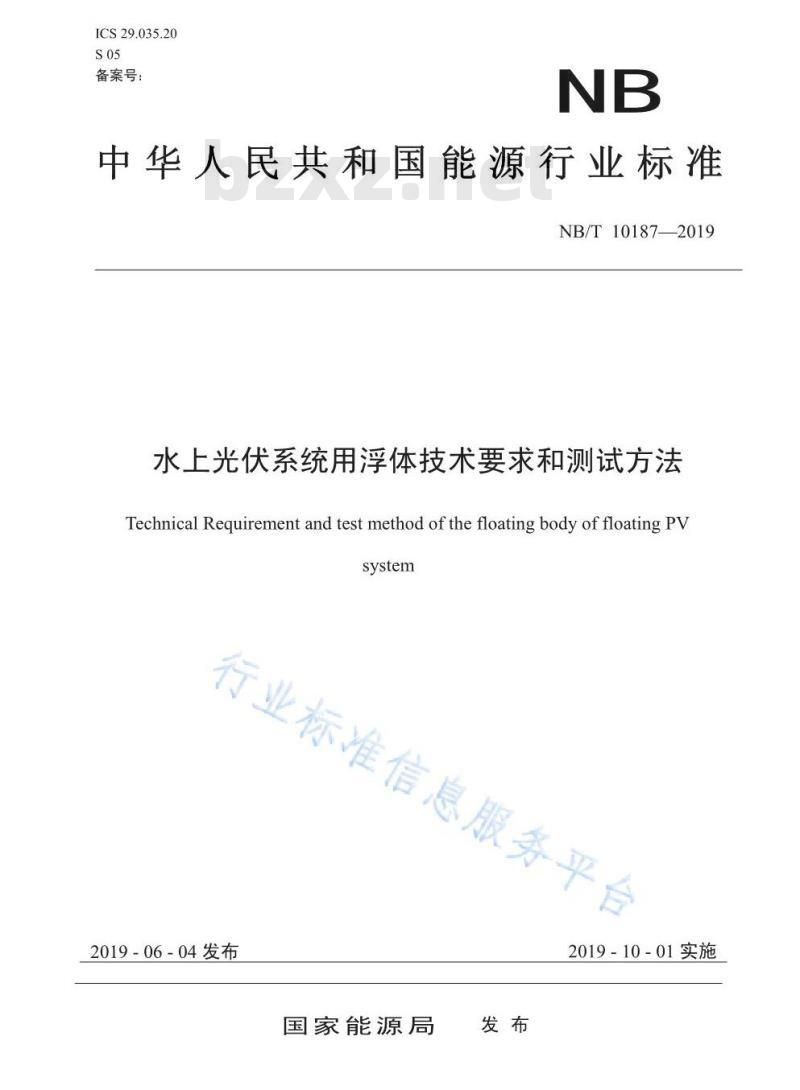 ICS 29.035.20
S 05
备案号:

NB

中华人民共和国能源行业标准

bzxz.net

NB/T 10187—2019

水上光伏系统用浮体技术要求和测试方法

Technical Requirement and test method of the floating body of floating PV system

行业标准信息服务平台

2019 - 06 - 04 发布

2019 - 10 - 01 实施

国家能源局 发布